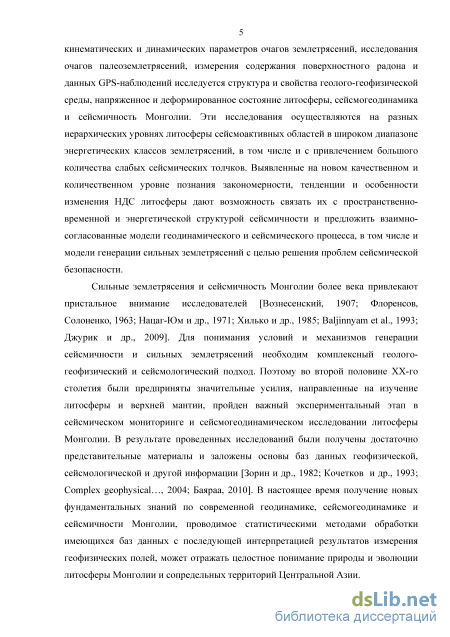 5

кинематических и динамических параметров очагов землетрясений, исследования очагов палеоземлетрясений, измерения содержания поверхностного радона и данных GPS-наблюдений исследуется структура и свойства геолого-геофизической среды, напряженное и деформированное состояние литосферы, сейсмогеодинамика и сейсмичность Монголии. Эти исследования осуществляются на разных иерархических уровнях литосферы сейсмоактивных областей в широком диапазоне энергетических классов землетрясений, в том числе и с привлечением большого количества слабых сейсмических толчков. Выявленные на новом качественном и количественном уровне познания закономерности, тенденции и особенности изменения НДС литосферы дают возможность связать их с пространственно-временной и энергетической структурой сейсмичности и предложить взаимно-согласованные модели геодинамического и сейсмического процесса, в том числе и модели генерации сильных землетрясений с целью решения проблем сейсмической безопасности.

Сильные землетрясения и сейсмичность Монголии более века привлекают пристальное внимание исследователей [Вознесенский, 1907; Флоренсов, Солоненко, 1963; Нацаг-Юм и др., 1971; Хилько и др., 1985; Baljinnyam et al., 1993; Джурик и др., 2009]. Для понимания условий и механизмов генерации сейсмичности и сильных землетрясений необходим комплексный геолого-геофизический и сейсмологический подход. Поэтому во второй половине XX-го столетия были предприняты значительные усилия, направленные на изучение литосферы и верхней мантии, пройден важный экспериментальный этап в сейсмическом мониторинге и сейсмогеодинамическом исследовании литосферы Монголии. В результате проведенных исследований были получены достаточно представительные материалы и заложены основы баз данных геофизической, сейсмологической и другой информации [Зорин и др., 1982; Кочетков и др., 1993; Complex geophysical…, 2004; Баяраа, 2010]. В настоящее время получение новых фундаментальных знаний по современной геодинамике, сейсмогеодинамике и сейсмичности Монголии, проводимое статистическими методами обработки имеющихся баз данных с последующей интерпретацией результатов измерения геофизических полей, может отражать целостное понимание природы и эволюции литосферы Монголии и сопредельных территорий Центральной Азии.

dsLib.net
библиотека диссертаций